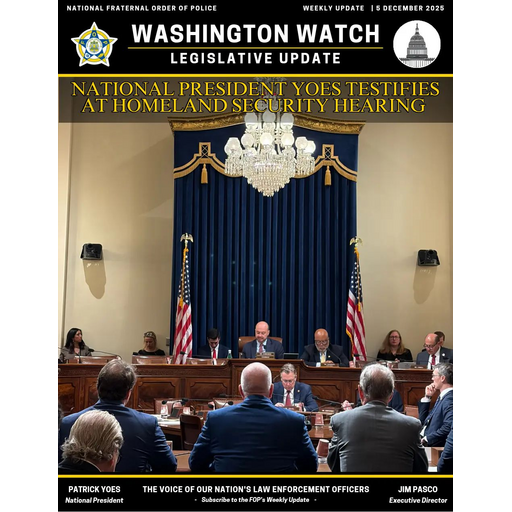 NATIONAL FRATERNAL ORDER OF POLICE

WEEKLY UPDATE | 5 DECEMBER 2025

WASHINGTON WATCH

LEGISLATIVE UPDATE

NATIONAL PRESIDENT YOES TESTIFIES AT HOMELAND SECURITY HEARING

PATRICK YOES
National President

THE VOICE OF OUR NATION'S LAW ENFORCEMENT OFFICERS
- Subscribe to the FOP's Weekly Update -

JIM PASCO
Executive Director